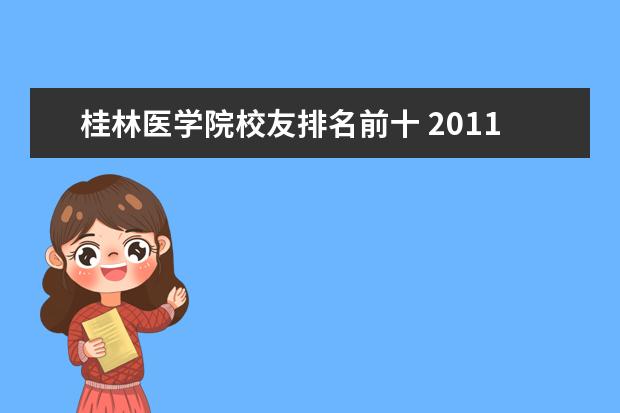 桂林医学院校友排名前十 2011